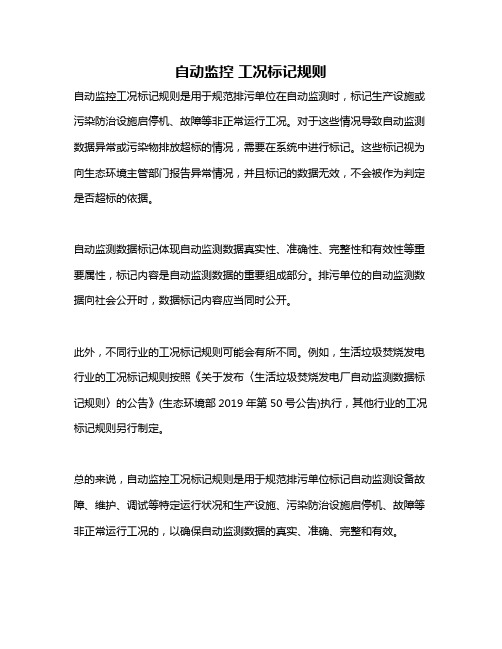 自动监控 工况标记规则

自动监控工况标记规则是用于规范排污单位在自动监测时，标记生产设施或污染防治设施启停机、故障等非正常运行工况。对于这些情况导致自动监测数据异常或污染物排放超标的情况，需要在系统中进行标记。这些标记视为向生态环境主管部门报告异常情况，并且标记的数据无效，不会被作为判定是否超标的依据。

自动监测数据标记体现自动监测数据真实性、准确性、完整性和有效性等重要属性，标记内容是自动监测数据的重要组成部分。排污单位的自动监测数据向社会公开时，数据标记内容应当同时公开。

此外，不同行业的工况标记规则可能会有所不同。例如，生活垃圾焚烧发电行业的工况标记规则按照《关于发布〈生活垃圾焚烧发电厂自动监测数据标记规则〉的公告》(生态环境部 2019 年第 50 号公告)执行，其他行业的工况标记规则另行制定。

总的来说，自动监控工况标记规则是用于规范排污单位标记自动监测设备故障、维护、调试等特定运行状况和生产设施、污染防治设施启停机、故障等非正常运行工况的，以确保自动监测数据的真实、准确、完整和有效。